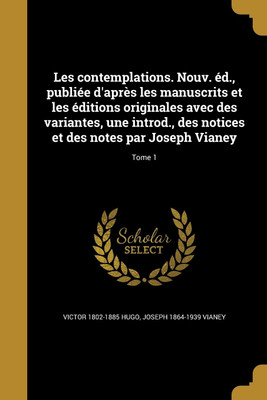 Les contemplations. Nouv. éd., publiée d'après les manuscrits et les éditions originales avec des variantes, une introd., des notices et des notes par Joseph Vianey

Tome 1

Scholar SELECT

VICTOR 1802-1885 HUGO, JOSEPH 1864-1939 VIANEY